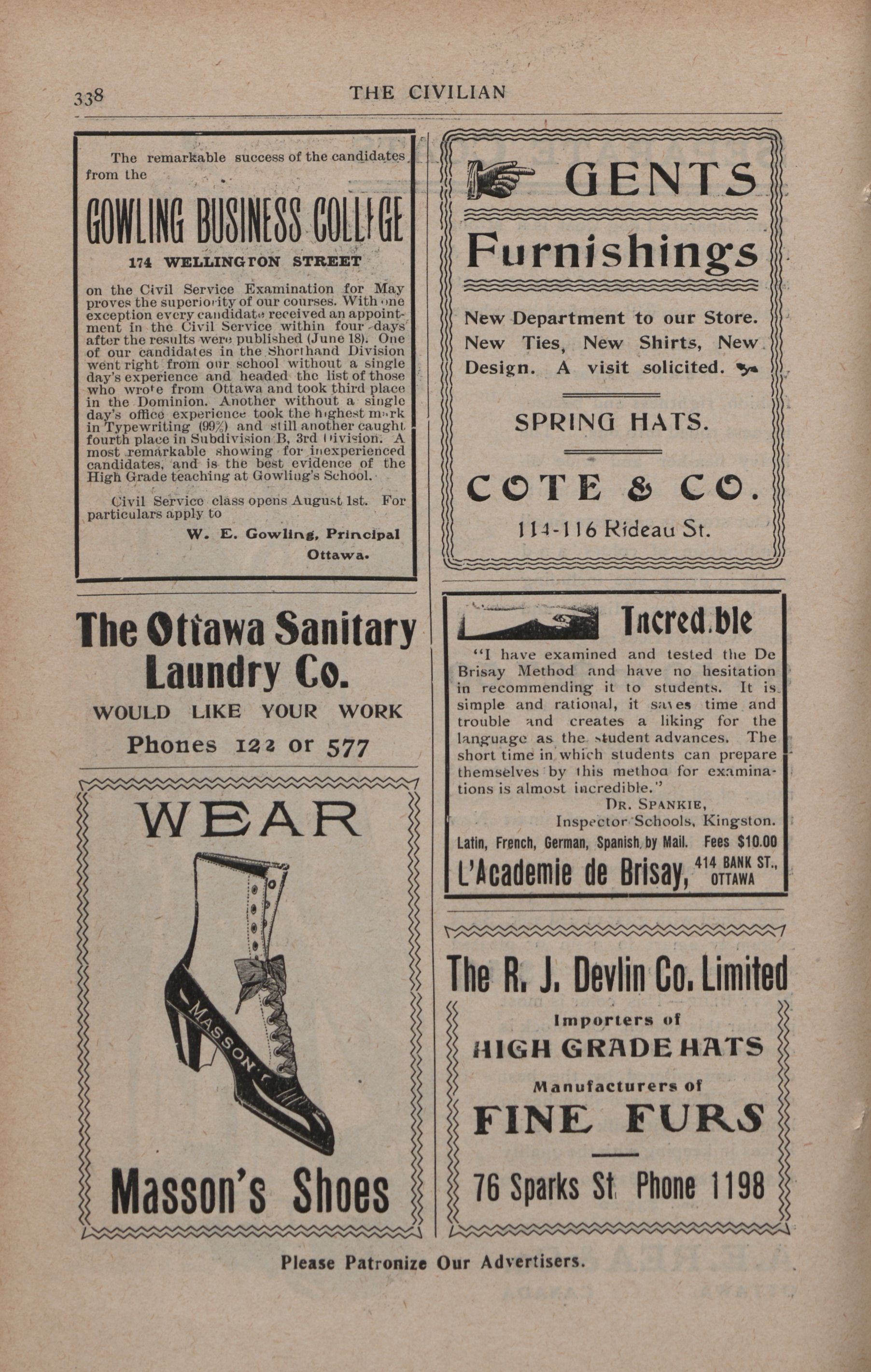 338 THE CIVILIAN

The remarkable success of the candidates from the

GOWLING BUSINESS COLLEGE

174 WELLINGTON STREET

on the Civil Service Examination for May proves the superiority of our courses. With one exception every candidate received an appointment in the Civil Service within four days after the results were published (June 18). One of our candidates in the Shorthand Division went right from our school without a single day's experience and headed the list of those who wrote from Ottawa and took third place in the Dominion. Another without a single day's office experience took the highest mark in Typewriting (99%) and still another caught fourth place in Subdivision B, 3rd Division. A most remarkable showing for inexperienced candidates, and is the best evidence of the High Grade teaching at Gowling's School.

Civil Service class opens August 1st. For particulars apply to

W. E. Gowling, Principal
Ottawa.

The Ottawa Sanitary Laundry Co.

WOULD LIKE YOUR WORK

Phones 122 or 577

WEAR

MASSON

Masson's Shoes

GENTS
Furnishings

New Department to our Store. New Ties, New Shirts, New Design. A visit solicited.

SPRING HATS.

COTE & CO.

114-116 Rideau St.

Incredible

"I have examined and tested the De Brisay Method and have no hesitation in recommending it to students. It is simple and rational, it saves time and trouble and creates a liking for the language as the student advances. The short time in which students can prepare themselves by this method for examinations is almost incredible."

DR. SPANKIE,
Inspector Schools, Kingston.

Latin, French, German, Spanish, by Mail. Fees $10.00

L'Academie de Brisay, 414 BANK ST., OTTAWA

The R. J. Devlin Co. Limited

Importers of
HIGH GRADE HATS
Manufacturers of
FINE FURS

76 Sparks St. Phone 1198

Please Patronize Our Advertisers.